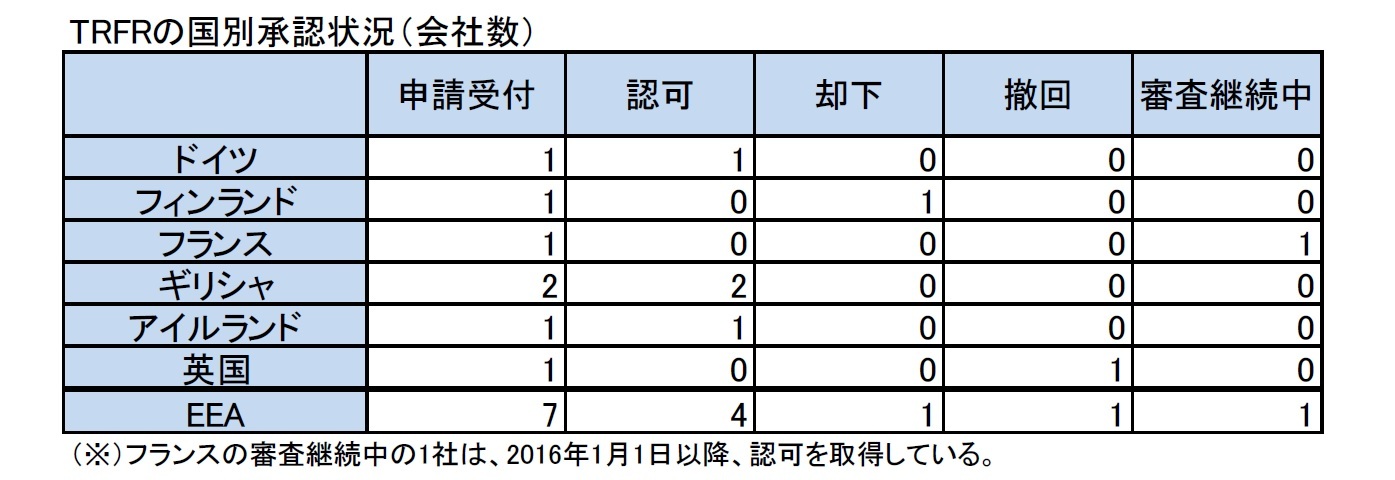 TRFRの国別承認状況（会社数）

|  | 申請受付 | 認可 | 却下 | 撤回 | 審査継続中 |
|---|---|---|---|---|---|
| ドイツ | 1 | 1 | 0 | 0 | 0 |
| フィンランド | 1 | 0 | 1 | 0 | 0 |
| フランス | 1 | 0 | 0 | 0 | 1 |
| ギリシャ | 2 | 2 | 0 | 0 | 0 |
| アイルランド | 1 | 1 | 0 | 0 | 0 |
| 英国 | 1 | 0 | 0 | 1 | 0 |
| EEA | 7 | 4 | 1 | 1 | 1 |

（※）フランスの審査継続中の1社は、2016年1月1日以降、認可を取得している。